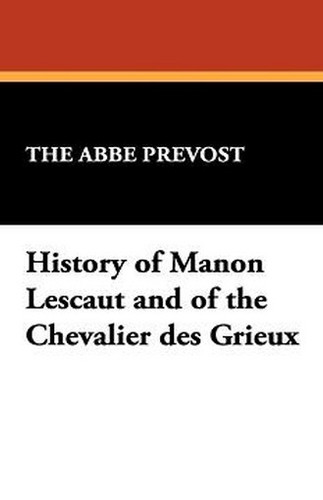 THE ABBE PREVOST

History of Manon Lescaut and of the Chevalier des Grieux